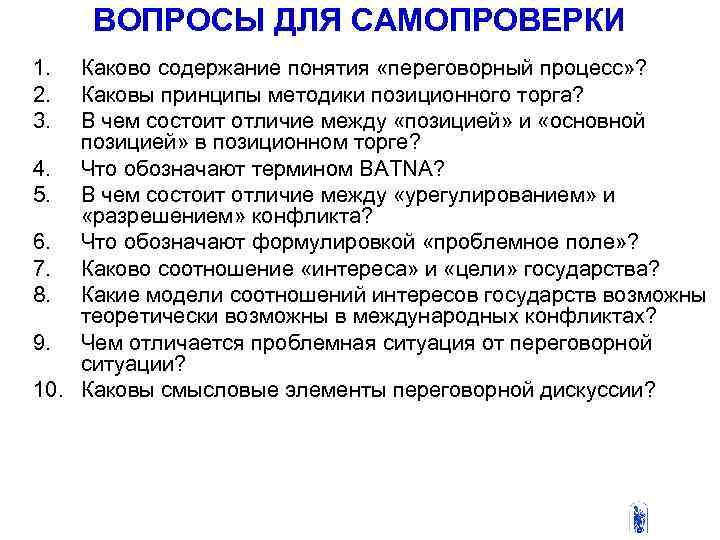 ВОПРОСЫ ДЛЯ САМОПРОВЕРКИ

1. Каково содержание понятия «переговорный процесс»?
2. Каковы принципы методики позиционного торга?
3. В чем состоит отличие между «позицией» и «основной позицией» в позиционном торге?
4. Что обозначают термином BATNA?
5. В чем состоит отличие между «урегулированием» и «разрешением» конфликта?
6. Что обозначают формулировкой «проблемное поле»?
7. Каково соотношение «интереса» и «цели» государства?
8. Какие модели соотношений интересов государств возможны теоретически возможны в международных конфликтах?
9. Чем отличается проблемная ситуация от переговорной ситуации?
10. Каковы смысловые элементы переговорной дискуссии?